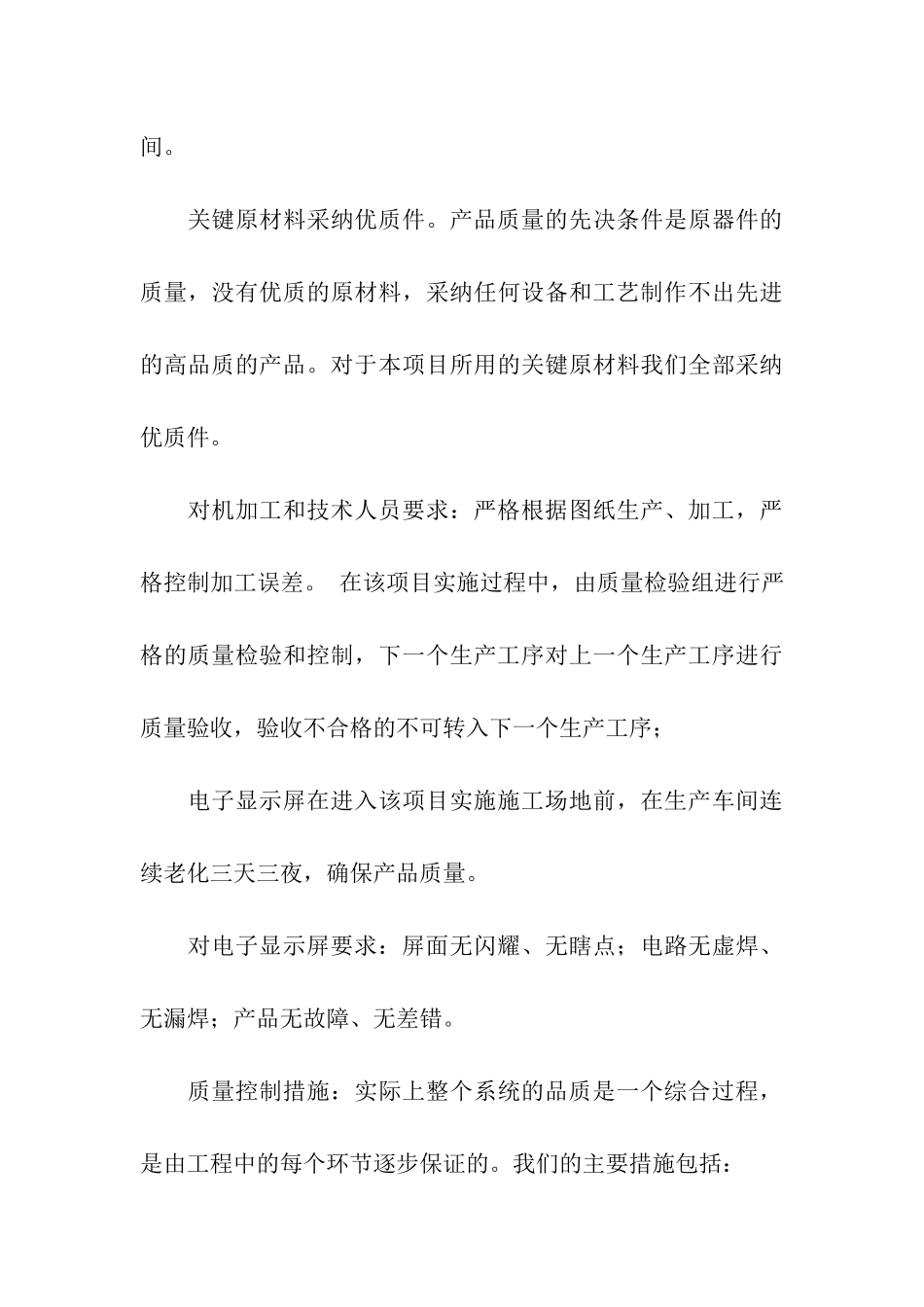 间。

关键原材料采纳优质件。产品质量的先决条件是原器件的质量，没有优质的原材料，采纳任何设备和工艺制作不出先进的高品质的产品。对于本项目所用的关键原材料我们全部采纳优质件。

对机加工和技术人员要求：严格根据图纸生产、加工，严格控制加工误差。 在该项目实施过程中，由质量检验组进行严格的质量检验和控制，下一个生产工序对上一个生产工序进行质量验收，验收不合格的不可转入下一个生产工序；

电子显示屏在进入该项目实施施工场地前，在生产车间连续老化三天三夜，确保产品质量。

对电子显示屏要求：屏面无闪耀、无瞎点；电路无虚焊、无漏焊；产品无故障、无差错。

质量控制措施：实际上整个系统的品质是一个综合过程，是由工程中的每个环节逐步保证的。我们的主要措施包括：